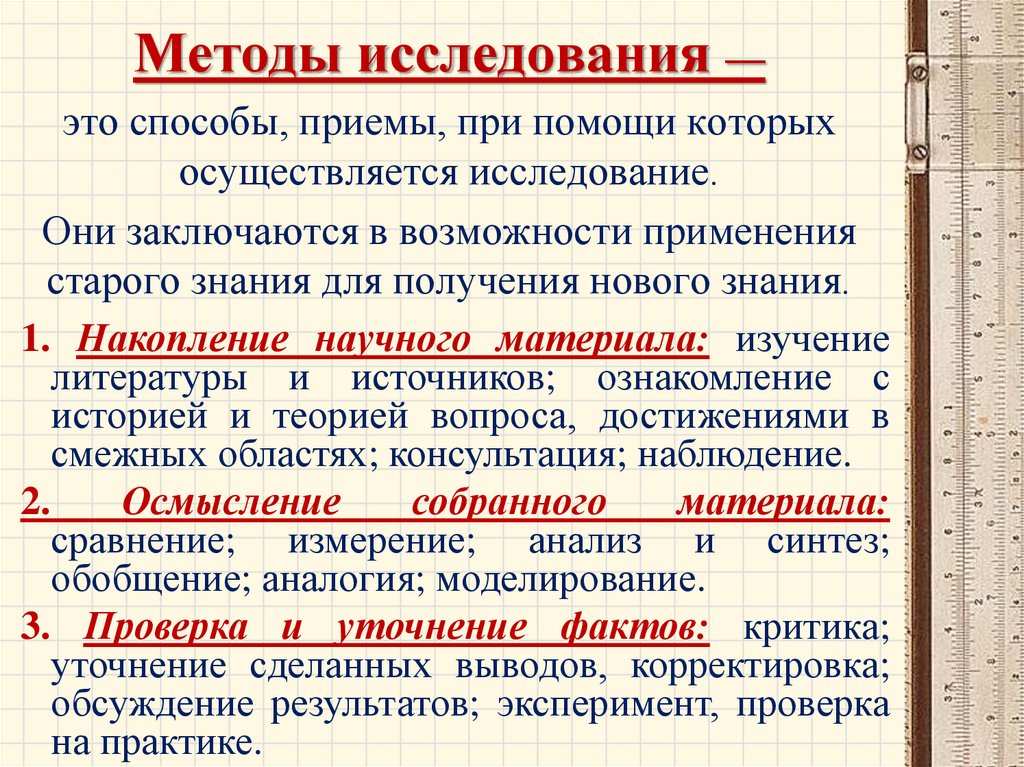 Методы исследования —

это способы, приемы, при помощи которых осуществляется исследование.

Они заключаются в возможности применения старого знания для получения нового знания.

1. Накопление научного материала: изучение литературы и источников; ознакомление с историей и теорией вопроса, достижениями в смежных областях; консультация; наблюдение.

2. Осмысление собранного материала: сравнение; измерение; анализ и синтез; обобщение; аналогия; моделирование.

3. Проверка и уточнение фактов: критика; уточнение сделанных выводов, корректировка; обсуждение результатов; эксперимент, проверка на практике.